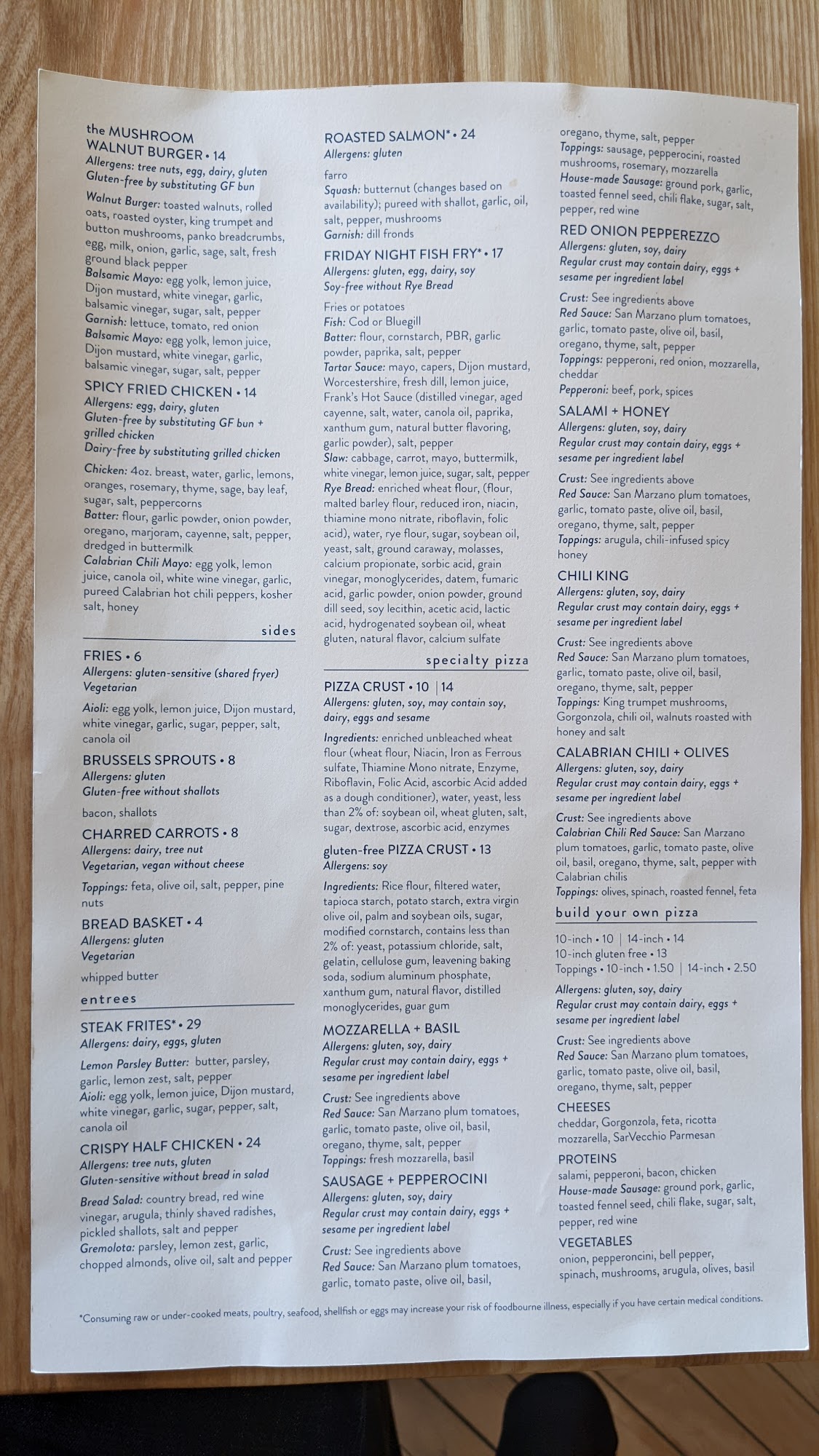 the MUSHROOM WALNUT BURGER • 14
Allergens: tree nuts, egg, dairy, gluten
Gluten-free by substituting GF bun

Walnut Burger: toasted walnuts, rolled oats, roasted oyster, king trumpet and button mushrooms, panko breadcrumbs, egg, milk, onion, garlic, sage, salt, fresh ground black pepper
Balsamic Mayo: egg yolk, lemon juice, Dijon mustard, white vinegar, garlic, balsamic vinegar, sugar, salt, pepper
Garnish: lettuce, tomato, red onion
Balsamic Mayo: egg yolk, lemon juice, Dijon mustard, white vinegar, garlic, balsamic vinegar, sugar, salt, pepper

SPICY FRIED CHICKEN • 14
Allergens: egg, dairy, gluten
Gluten-free by substituting GF bun + grilled chicken
Dairy-free by substituting grilled chicken

Chicken: 4oz. breast, water, garlic, lemons, oranges, rosemary, thyme, sage, bay leaf, sugar, salt, peppercorns
Batter: flour, garlic powder, onion powder, oregano, marjoram, cayenne, salt, pepper, dredged in buttermilk
Calabrian Chili Mayo: egg yolk, lemon juice, canola oil, white wine vinegar, garlic, pureed Calabrian hot chili peppers, kosher salt, honey

sides

FRIES • 6
Allergens: gluten-sensitive (shared fryer)
Vegetarian

Aioli: egg yolk, lemon juice, Dijon mustard, white vinegar, garlic, sugar, pepper, salt, canola oil

BRUSSELS SPROUTS • 8
Allergens: gluten
Gluten-free without shallots

bacon, shallots

CHARRED CARROTS • 8
Allergens: dairy, tree nut
Vegetarian, vegan without cheese

Toppings: feta, olive oil, salt, pepper, pine nuts

BREAD BASKET • 4
Allergens: gluten
Vegetarian

whipped butter

entrees

STEAK FRITES* • 29
Allergens: dairy, eggs, gluten

Lemon Parsley Butter: butter, parsley, garlic, lemon zest, salt, pepper
Aioli: egg yolk, lemon juice, Dijon mustard, white vinegar, garlic, sugar, pepper, salt, canola oil

CRISPY HALF CHICKEN • 24
Allergens: tree nuts, gluten
Gluten-sensitive without bread in salad

Bread Salad: country bread, red wine vinegar, arugula, thinly shaved radishes, pickled shallots, salt and pepper
Gremolota: parsley, lemon zest, garlic, chopped almonds, olive oil, salt and pepper

ROASTED SALMON* • 24
Allergens: gluten

farro
Squash: butternut (changes based on availability); pureed with shallot, garlic, oil, salt, pepper, mushrooms
Garnish: dill fronds

FRIDAY NIGHT FISH FRY* • 17
Allergens: gluten, egg, dairy, soy
Soy-free without Rye Bread

Fries or potatoes
Fish: Cod or Bluegill
Batter: flour, cornstarch, PBR, garlic powder, paprika, salt, pepper
Tartar Sauce: mayo, capers, Dijon mustard, Worcestershire, fresh dill, lemon juice, Frank's Hot Sauce (distilled vinegar, aged cayenne, salt, water, canola oil, paprika, xanthum gum, natural butter flavoring, garlic powder), salt, pepper
Slaw: cabbage, carrot, mayo, buttermilk, white vinegar, lemon juice, sugar, salt, pepper
Rye Bread: enriched wheat flour, (flour, malted barley flour, reduced iron, niacin, thiamine mono nitrate, riboflavin, folic acid), water, rye flour, sugar, soybean oil, yeast, salt, ground caraway, molasses, calcium propionate, sorbic acid, grain vinegar, monoglycerides, datem, fumaric acid, garlic powder, onion powder, ground dill seed, soy lecithin, acetic acid, lactic acid, hydrogenated soybean oil, wheat gluten, natural flavor, calcium sulfate

specialty pizza

PIZZA CRUST • 10 | 14
Allergens: gluten, soy, may contain soy, dairy, eggs and sesame

Ingredients: enriched unbleached wheat flour (wheat flour, Niacin, Iron as Ferrous sulfate, Thiamine Mono nitrate, Enzyme, Riboflavin, Folic Acid, ascorbic Acid added as a dough conditioner), water, yeast, less than 2% of: soybean oil, wheat gluten, salt, sugar, dextrose, ascorbic acid, enzymes

gluten-free PIZZA CRUST • 13
Allergens: soy

Ingredients: Rice flour, filtered water, tapioca starch, potato starch, extra virgin olive oil, palm and soybean oils, sugar, modified cornstarch, contains less than 2% of: yeast, potassium chloride, salt, gelatin, cellulose gum, leavening baking soda, sodium aluminum phosphate, xanthum gum, natural flavor, distilled monoglycerides, guar gum

MOZZARELLA + BASIL
Allergens: gluten, soy, dairy
Regular crust may contain dairy, eggs + sesame per ingredient label

Crust: See ingredients above
Red Sauce: San Marzano plum tomatoes, garlic, tomato paste, olive oil, basil, oregano, thyme, salt, pepper
Toppings: fresh mozzarella, basil

SAUSAGE + PEPPEROCINI
Allergens: gluten, soy, dairy
Regular crust may contain dairy, eggs + sesame per ingredient label

Crust: See ingredients above
Red Sauce: San Marzano plum tomatoes, garlic, tomato paste, olive oil, basil, oregano, thyme, salt, pepper
Toppings: sausage, pepperocini, roasted mushrooms, rosemary, mozzarella
House-made Sausage: ground pork, garlic, toasted fennel seed, chili flake, sugar, salt, pepper, red wine

RED ONION PEPPEREZZO
Allergens: gluten, soy, dairy
Regular crust may contain dairy, eggs + sesame per ingredient label

Crust: See ingredients above
Red Sauce: San Marzano plum tomatoes, garlic, tomato paste, olive oil, basil, oregano, thyme, salt, pepper
Toppings: pepperoni, red onion, mozzarella, cheddar
Pepperoni: beef, pork, spices

SALAMI + HONEY
Allergens: gluten, soy, dairy
Regular crust may contain dairy, eggs + sesame per ingredient label

Crust: See ingredients above
Red Sauce: San Marzano plum tomatoes, garlic, tomato paste, olive oil, basil, oregano, thyme, salt, pepper
Toppings: arugula, chili-infused spicy honey

CHILI KING
Allergens: gluten, soy, dairy
Regular crust may contain dairy, eggs + sesame per ingredient label

Crust: See ingredients above
Red Sauce: San Marzano plum tomatoes, garlic, tomato paste, olive oil, basil, oregano, thyme, salt, pepper
Toppings: King trumpet mushrooms, Gorgonzola, chili oil, walnuts roasted with honey and salt

CALABRIAN CHILI + OLIVES
Allergens: gluten, soy, dairy
Regular crust may contain dairy, eggs + sesame per ingredient label

Crust: See ingredients above
Calabrian Chili Red Sauce: San Marzano plum tomatoes, garlic, tomato paste, olive oil, basil, oregano, thyme, salt, pepper with Calabrian chilis
Toppings: olives, spinach, roasted fennel, feta

build your own pizza

10-inch • 10 | 14-inch • 14
10-inch gluten free • 13
Toppings • 10-inch • 1.50 | 14-inch • 2.50

Allergens: gluten, soy, dairy
Regular crust may contain dairy, eggs + sesame per ingredient label

Crust: See ingredients above
Red Sauce: San Marzano plum tomatoes, garlic, tomato paste, olive oil, basil, oregano, thyme, salt, pepper

CHEESES
cheddar, Gorgonzola, feta, ricotta mozzarella, SarVecchio Parmesan

PROTEINS
salami, pepperoni, bacon, chicken
House-made Sausage: ground pork, garlic, toasted fennel seed, chili flake, sugar, salt, pepper, red wine

VEGETABLES
onion, pepperoncini, bell pepper, spinach, mushrooms, arugula, olives, basil

*Consuming raw or under-cooked meats, poultry, seafood, shellfish or eggs may increase your risk of foodbourne illness, especially if you have certain medical conditions.